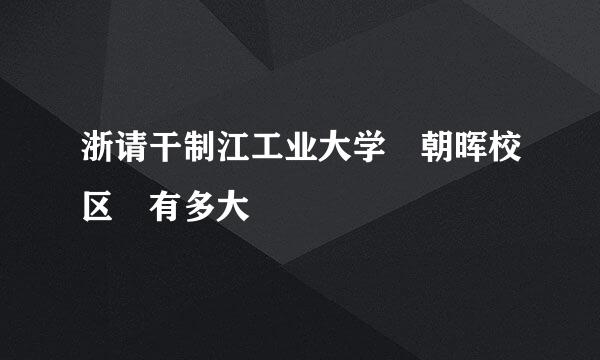 浙请干制江工业大学　朝晖校区　有多大